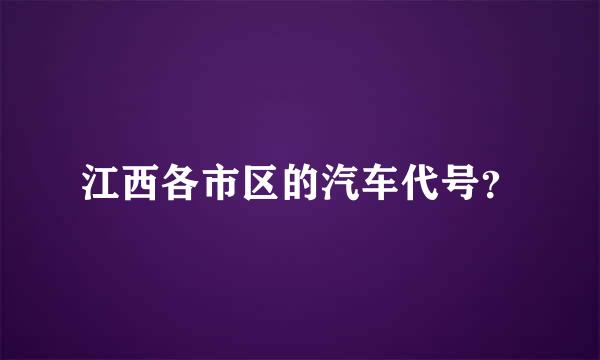 江西各市区的汽车代号?